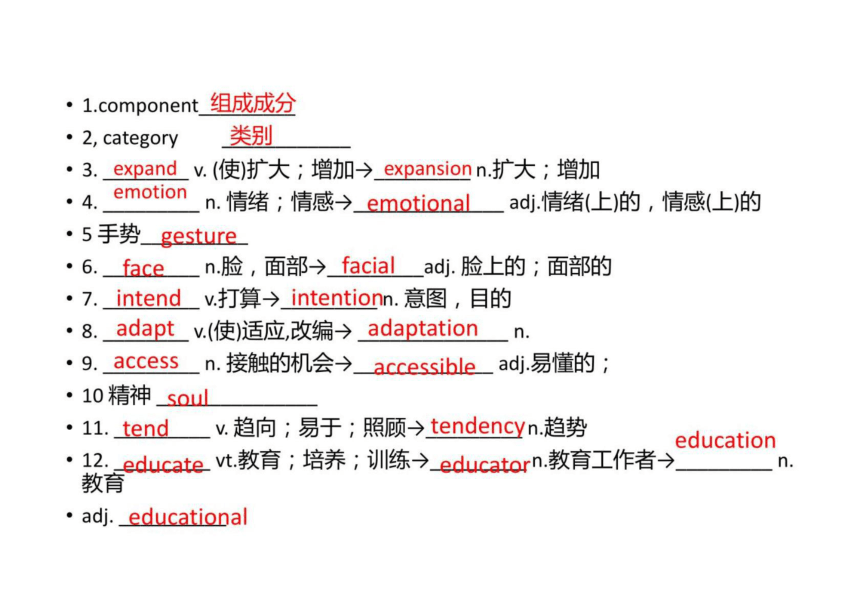 • 1.component 组成成分

• 2, category 类别

• 3. expand v. (使)扩大；增加→ expansion n.扩大；增加

• 4. emotion n. 情绪；情感→ emotional adj.情绪(上)的，情感(上)的

• 5 手势 gesture

• 6. face n.脸，面部→ facial adj. 脸上的；面部的

• 7. intend v.打算→ intention n. 意图，目的

• 8. adapt v.(使)适应,改编→ adaptation n.

• 9. access n. 接触的机会→ accessible adj.易懂的；

• 10 精神 soul

• 11. tend v. 趋向；易于；照顾→ tendency n.趋势

• 12. educate vt.教育；培养；训练→ educator n.教育工作者→ education n. 教育

• adj. educational